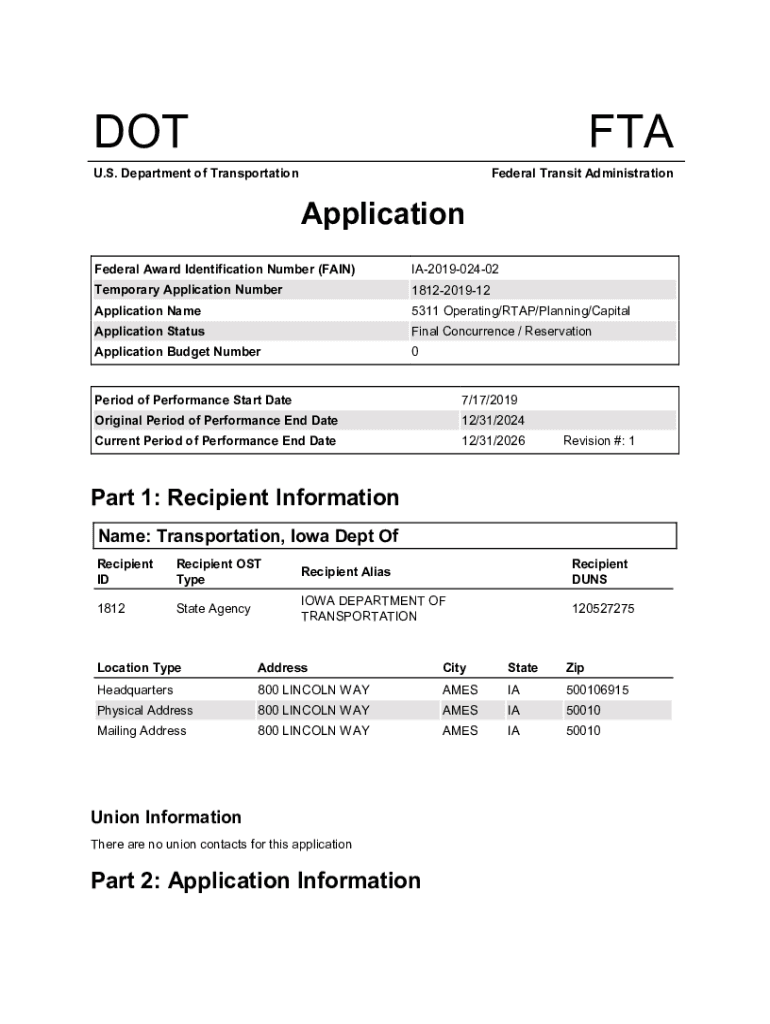 DOT

FTA

U.S. Department of Transportation

Federal Transit Administration

Application

| Federal Award Identification Number (FAIN) | IA-2019-024-02 |
|---|---|
| Temporary Application Number | 1812-2019-12 |
| Application Name | 5311 Operating/RTAP/Planning/Capital |
| Application Status | Final Concurrence / Reservation |
| Application Budget Number | 0 |

| Period of Performance Start Date | 7/17/2019 | |
|---|---|---|
| Original Period of Performance End Date | 12/31/2024 | |
| Current Period of Performance End Date | 12/31/2026 | Revision #: 1 |

Part 1: Recipient Information

Name: Transportation, Iowa Dept Of

| Recipient ID | Recipient OST Type | Recipient Alias | Recipient DUNS |
|---|---|---|---|
| 1812 | State Agency | IOWA DEPARTMENT OF TRANSPORTATION | 120527275 |

| Location Type | Address | City | State | Zip |
|---|---|---|---|---|
| Headquarters | 800 LINCOLN WAY | AMES | IA | 500106915 |
| Physical Address | 800 LINCOLN WAY | AMES | IA | 50010 |
| Mailing Address | 800 LINCOLN WAY | AMES | IA | 50010 |

Union Information

There are no union contacts for this application

Part 2: Application Information